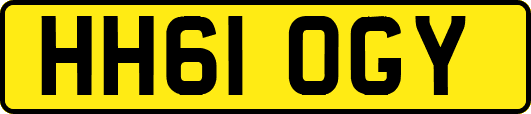 HH61 OGY